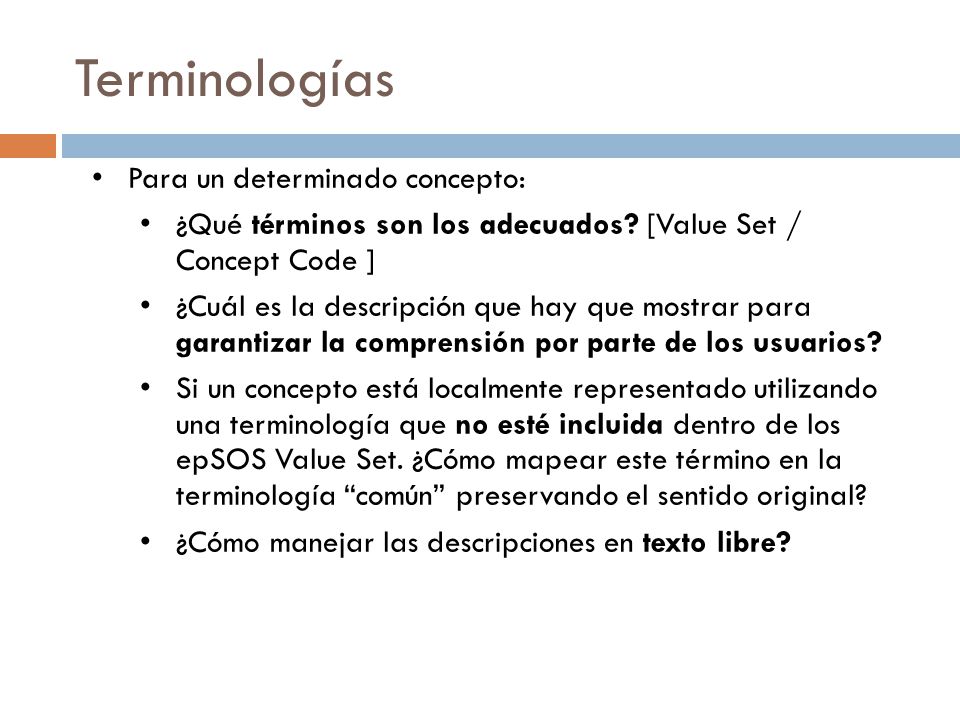 Terminologías

• Para un determinado concepto:
  • ¿Qué términos son los adecuados? [Value Set / Concept Code ]
  • ¿Cuál es la descripción que hay que mostrar para garantizar la comprensión por parte de los usuarios?
  • Si un concepto está localmente representado utilizando una terminología que no esté incluida dentro de los epSOS Value Set. ¿Cómo mapear este término en la terminología “común” preservando el sentido original?
  • ¿Cómo manejar las descripciones en texto libre?